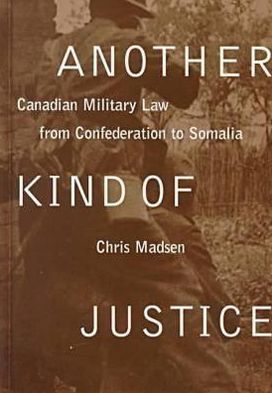 ANOTHER

Canadian Military Law
from Confederation to Somalia

KIND OF

Chris Madsen

JUSTICE